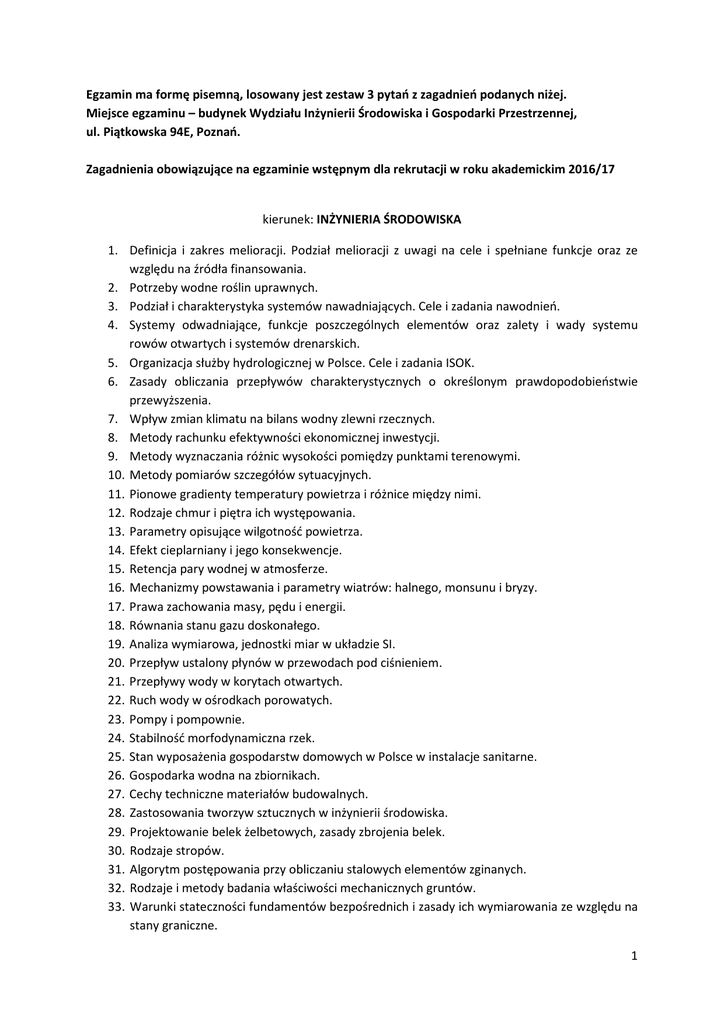 Egzamin ma formę pisemną, losowany jest zestaw 3 pytań z zagadnień podanych niżej.
Miejsce egzaminu – budynek Wydziału Inżynierii Środowiska i Gospodarki Przestrzennej, ul. Piątkowska 94E, Poznań.

Zagadnienia obowiązujące na egzaminie wstępnym dla rekrutacji w roku akademickim 2016/17

kierunek: INŻYNIERIA ŚRODOWISKA

1. Definicja i zakres melioracji. Podział melioracji z uwagi na cele i spełniane funkcje oraz ze względu na źródła finansowania.
2. Potrzeby wodne roślin uprawnych.
3. Podział i charakterystyka systemów nawadniających. Cele i zadania nawodnień.
4. Systemy odwadniające, funkcje poszczególnych elementów oraz zalety i wady systemu rowów otwartych i systemów drenarskich.
5. Organizacja służby hydrologicznej w Polsce. Cele i zadania ISOK.
6. Zasady obliczania przepływów charakterystycznych o określonym prawdopodobieństwie przewyższenia.
7. Wpływ zmian klimatu na bilans wodny zlewni rzecznych.
8. Metody rachunku efektywności ekonomicznej inwestycji.
9. Metody wyznaczania różnic wysokości pomiędzy punktami terenowymi.
10. Metody pomiarów szczegółów sytuacyjnych.
11. Pionowe gradienty temperatury powietrza i różnice między nimi.
12. Rodzaje chmur i piętra ich występowania.
13. Parametry opisujące wilgotność powietrza.
14. Efekt cieplarniany i jego konsekwencje.
15. Retencja pary wodnej w atmosferze.
16. Mechanizmy powstawania i parametry wiatrów: halnego, monsunu i bryzy.
17. Prawa zachowania masy, pędu i energii.
18. Równania stanu gazu doskonałego.
19. Analiza wymiarowa, jednostki miar w układzie SI.
20. Przepływ ustalony płynów w przewodach pod ciśnieniem.
21. Przepływy wody w korytach otwartych.
22. Ruch wody w ośrodkach porowatych.
23. Pompy i pompownie.
24. Stabilność morfodynamiczna rzek.
25. Stan wyposażenia gospodarstw domowych w Polsce w instalacje sanitarne.
26. Gospodarka wodna na zbiornikach.
27. Cechy techniczne materiałów budowalnych.
28. Zastosowania tworzyw sztucznych w inżynierii środowiska.
29. Projektowanie belek żelbetowych, zasady zbrojenia belek.
30. Rodzaje stropów.
31. Algorytm postępowania przy obliczaniu stalowych elementów zginanych.
32. Rodzaje i metody badania właściwości mechanicznych gruntów.
33. Warunki stateczności fundamentów bezpośrednich i zasady ich wymiarowania ze względu na stany graniczne.

1